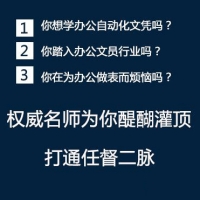 1 你想学办公自动化文凭吗？

2 你踏入办公文员行业吗？

3 你在为办公做表而烦恼吗？

权威名师为你醍醐灌顶

打通任督二脉